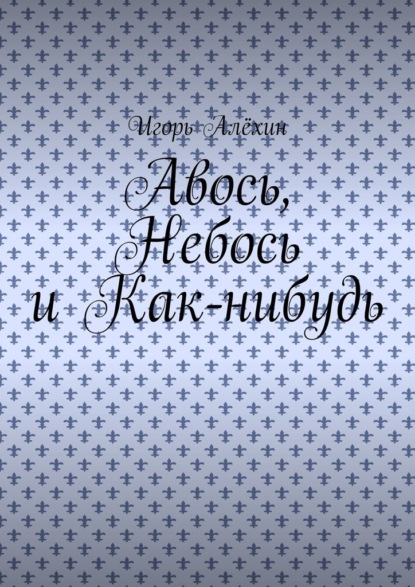 Игорь Алёхин

Авось, Небось и Как-нибудь